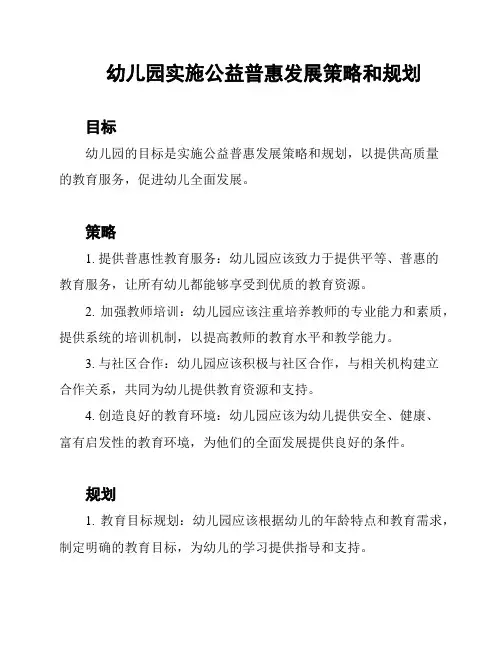 幼儿园实施公益普惠发展策略和规划

目标

幼儿园的目标是实施公益普惠发展策略和规划，以提供高质量的教育服务，促进幼儿全面发展。

策略

1. 提供普惠性教育服务：幼儿园应该致力于提供平等、普惠的教育服务，让所有幼儿都能够享受到优质的教育资源。

2. 加强教师培训：幼儿园应该注重培养教师的专业能力和素质，提供系统的培训机制，以提高教师的教育水平和教学能力。

3. 与社区合作：幼儿园应该积极与社区合作，与相关机构建立合作关系，共同为幼儿提供教育资源和支持。

4. 创造良好的教育环境：幼儿园应该为幼儿提供安全、健康、富有启发性的教育环境，为他们的全面发展提供良好的条件。

规划

1. 教育目标规划：幼儿园应该根据幼儿的年龄特点和教育需求，制定明确的教育目标，为幼儿的学习提供指导和支持。